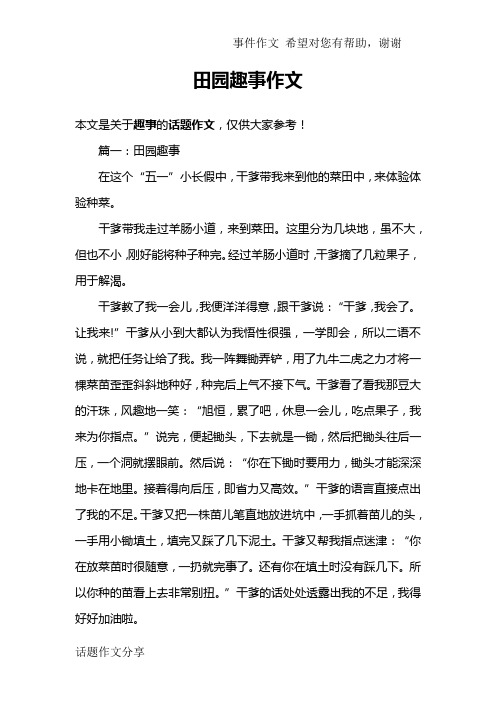 事件作文 希望对您有帮助，谢谢

田园趣事作文

本文是关于趣事的话题作文，仅供大家参考！

篇一：田园趣事

在这个“五一”小长假中，干爹带我来到他的菜田中，来体验体验种菜。

干爹带我走过羊肠小道，来到菜田。这里分为几块地，虽不大，但也不小，刚好能将种子种完。经过羊肠小道时，干爹摘了几粒果子，用于解渴。

干爹教了我一会儿，我便洋洋得意，跟干爹说：“干爹，我会了。让我来!”干爹从小到大都认为我悟性很强，一学即会，所以二语不说，就把任务让给了我。我一阵舞锄弄铲，用了九牛二虎之力才将一棵菜苗歪歪斜斜地种好，种完后上气不接下气。干爹看了看我那豆大的汗珠，风趣地一笑：“旭恒，累了吧，休息一会儿，吃点果子，我来为你指点。”说完，便起锄头，下去就是一锄，然后把锄头往后一压，一个洞就摆眼前。然后说：“你在下锄时要用力，锄头才能深深地卡在地里。接着得向后压，即省力又高效。”干爹的语言直接点出了我的不足。干爹又把一株苗儿笔直地放进坑中，一手抓着苗儿的头，一手用小锄填土，填完又踩了几下泥土。干爹又帮我指点迷津：“你在放菜苗时很随意，一扔就完事了。还有你在填土时没有踩几下。所以你种的苗看上去非常别扭。”干爹的话处处透露出我的不足，我得好好加油啦。

话题作文分享